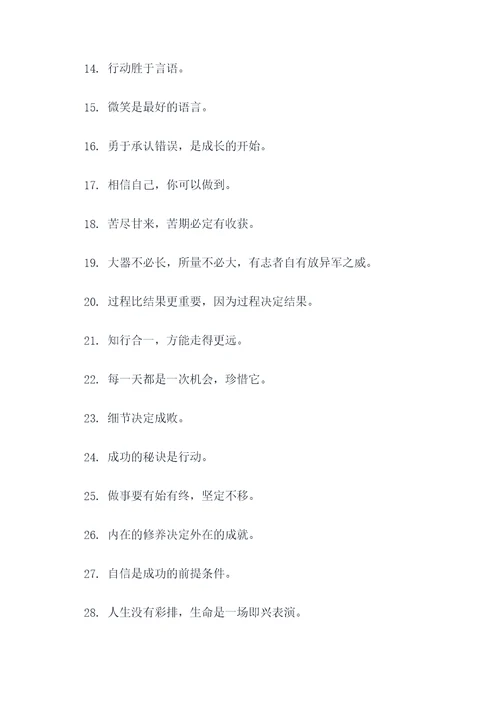 14. 行动胜于言语。

15. 微笑是最好的语言。

16. 勇于承认错误，是成长的开始。

17. 相信自己，你可以做到。

18. 苦尽甘来，苦期必定有收获。

19. 大器不必长，所量不必大，有志者自有放异军之威。

20. 过程比结果更重要，因为过程决定结果。

21. 知行合一，方能走得更远。

22. 每一天都是一次机会，珍惜它。

23. 细节决定成败。

24. 成功的秘诀是行动。

25. 做事要有始有终，坚定不移。

26. 内在的修养决定外在的成就。

27. 自信是成功的前提条件。

28. 人生没有彩排，生命是一场即兴表演。